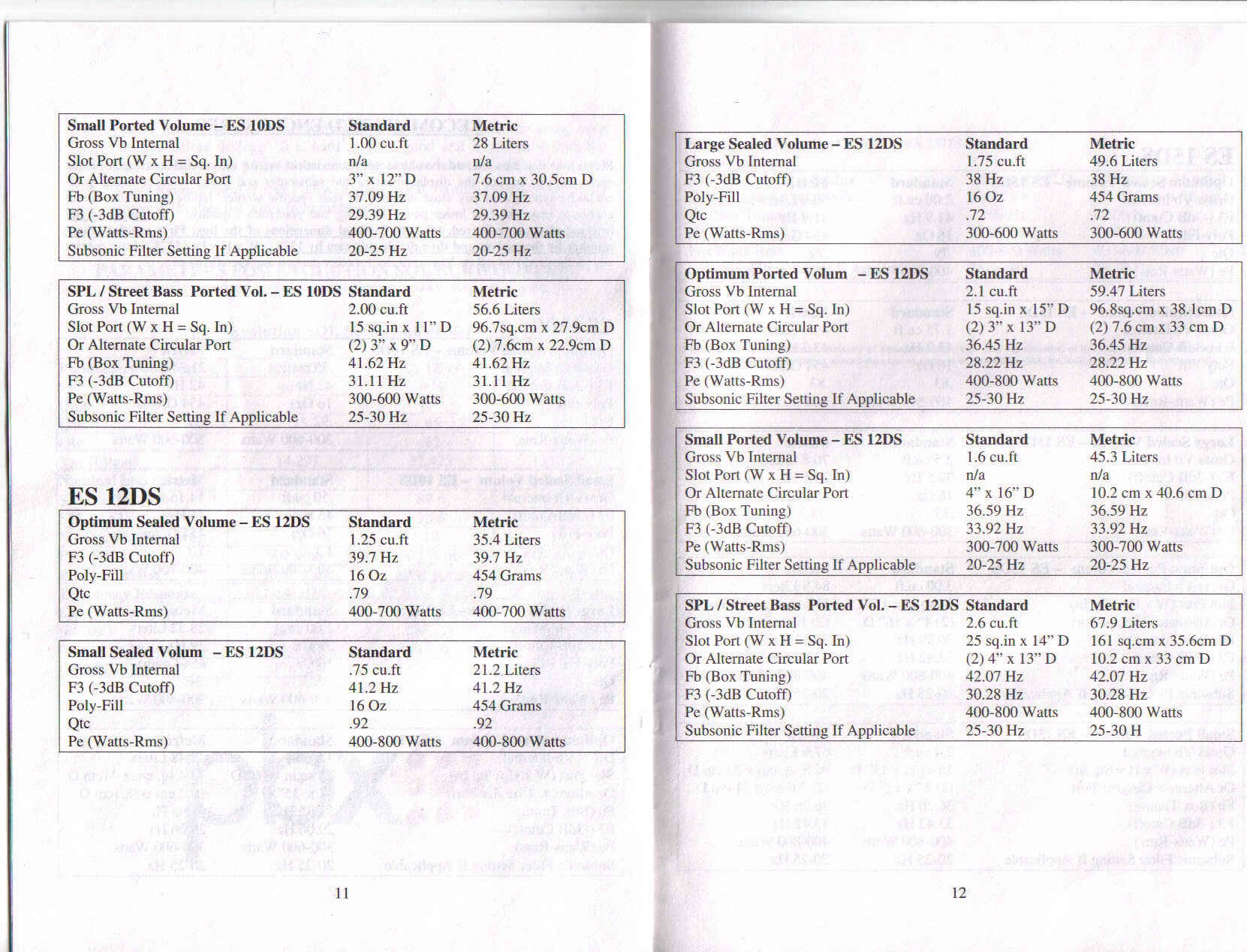 | Small Ported Volume – ES 10DS | Standard | Metric |
|---|---|---|
| Gross Vb Internal | 1.00 cu.ft | 28 Liters |
| Slot Port (W x H = Sq. In) | n/a | n/a |
| Or Alternate Circular Port | 3" x 12" D | 7.6 cm x 30.5cm D |
| Fb (Box Tuning) | 37.09 Hz | 37.09 Hz |
| F3 (-3dB Cutoff) | 29.39 Hz | 29.39 Hz |
| Pe (Watts-Rms) | 400-700 Watts | 400-700 Watts |
| Subsonic Filter Setting If Applicable | 20-25 Hz | 20-25 Hz |

| SPL / Street Bass Ported Vol. – ES 10DS | Standard | Metric |
|---|---|---|
| Gross Vb Internal | 2.00 cu.ft | 56.6 Liters |
| Slot Port (W x H = Sq. In) | 15 sq.in x 11" D | 96.7sq.cm x 27.9cm D |
| Or Alternate Circular Port | (2) 3" x 9" D | (2) 7.6cm x 22.9cm D |
| Fb (Box Tuning) | 41.62 Hz | 41.62 Hz |
| F3 (-3dB Cutoff) | 31.11 Hz | 31.11 Hz |
| Pe (Watts-Rms) | 300-600 Watts | 300-600 Watts |
| Subsonic Filter Setting If Applicable | 25-30 Hz | 25-30 Hz |

ES 12DS

| Optimum Sealed Volume – ES 12DS | Standard | Metric |
|---|---|---|
| Gross Vb Internal | 1.25 cu.ft | 35.4 Liters |
| F3 (-3dB Cutoff) | 39.7 Hz | 39.7 Hz |
| Poly-Fill | 16 Oz | 454 Grams |
| Qtc | .79 | .79 |
| Pe (Watts-Rms) | 400-700 Watts | 400-700 Watts |

| Small Sealed Volum – ES 12DS | Standard | Metric |
|---|---|---|
| Gross Vb Internal | .75 cu.ft | 21.2 Liters |
| F3 (-3dB Cutoff) | 41.2 Hz | 41.2 Hz |
| Poly-Fill | 16 Oz | 454 Grams |
| Qtc | .92 | .92 |
| Pe (Watts-Rms) | 400-800 Watts | 400-800 Watts |

11

| Large Sealed Volume – ES 12DS | Standard | Metric |
|---|---|---|
| Gross Vb Internal | 1.75 cu.ft | 49.6 Liters |
| F3 (-3dB Cutoff) | 38 Hz | 38 Hz |
| Poly-Fill | 16 Oz | 454 Grams |
| Qtc | .72 | .72 |
| Pe (Watts-Rms) | 300-600 Watts | 300-600 Watts |

| Optimum Ported Volum – ES 12DS | Standard | Metric |
|---|---|---|
| Gross Vb Internal | 2.1 cu.ft | 59.47 Liters |
| Slot Port (W x H = Sq. In) | 15 sq.in x 15" D | 96.8sq.cm x 38.1cm D |
| Or Alternate Circular Port | (2) 3" x 13" D | (2) 7.6 cm x 33 cm D |
| Fb (Box Tuning) | 36.45 Hz | 36.45 Hz |
| F3 (-3dB Cutoff) | 28.22 Hz | 28.22 Hz |
| Pe (Watts-Rms) | 400-800 Watts | 400-800 Watts |
| Subsonic Filter Setting If Applicable | 25-30 Hz | 25-30 Hz |

| Small Ported Volume – ES 12DS | Standard | Metric |
|---|---|---|
| Gross Vb Internal | 1.6 cu.ft | 45.3 Liters |
| Slot Port (W x H = Sq. In) | n/a | n/a |
| Or Alternate Circular Port | 4" x 16" D | 10.2 cm x 40.6 cm D |
| Fb (Box Tuning) | 36.59 Hz | 36.59 Hz |
| F3 (-3dB Cutoff) | 33.92 Hz | 33.92 Hz |
| Pe (Watts-Rms) | 300-700 Watts | 300-700 Watts |
| Subsonic Filter Setting If Applicable | 20-25 Hz | 20-25 Hz |

| SPL / Street Bass Ported Vol. – ES 12DS | Standard | Metric |
|---|---|---|
| Gross Vb Internal | 2.6 cu.ft | 67.9 Liters |
| Slot Port (W x H = Sq. In) | 25 sq.in x 14" D | 161 sq.cm x 35.6cm D |
| Or Alternate Circular Port | (2) 4" x 13" D | 10.2 cm x 33 cm D |
| Fb (Box Tuning) | 42.07 Hz | 42.07 Hz |
| F3 (-3dB Cutoff) | 30.28 Hz | 30.28 Hz |
| Pe (Watts-Rms) | 400-800 Watts | 400-800 Watts |
| Subsonic Filter Setting If Applicable | 25-30 Hz | 25-30 H |

12